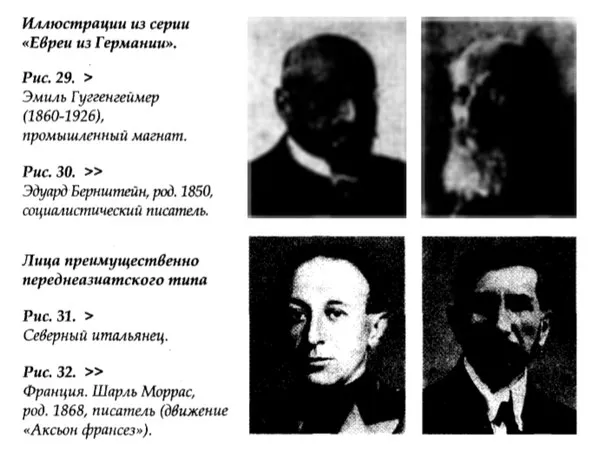 Иллюстрации из серии «Евреи из Германии».

Рис. 29. >
Эмиль Гуггенгеймер (1860-1926), промышленный магнат.

Рис. 30. >>
Эдуард Бернштейн, род. 1850, социалистический писатель.

Лица преимущественно переднеазиатского типа

Рис. 31. >
Северный итальянец.

Рис. 32. >>
Франция. Шарль Моррас, род. 1868, писатель (движение «Аксьон франсез»).